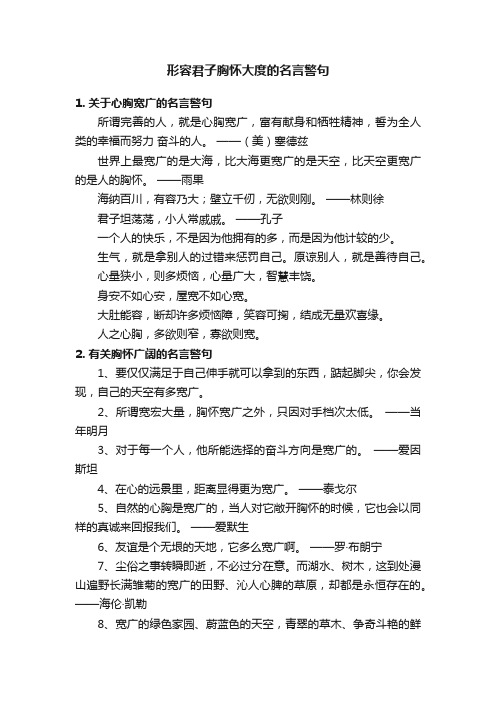 形容君子胸怀大度的名言警句

1. 关于心胸宽广的名言警句

所谓完善的人，就是心胸宽广，富有献身和牺牲精神，誓为全人类的幸福而努力 奋斗的人。 ——（美）塞德兹

世界上最宽广的是大海，比大海更宽广的是天空，比天空更宽广的是人的胸怀。 ——雨果

海纳百川，有容乃大；壁立千仞，无欲则刚。 ——林则徐

君子坦荡荡，小人常戚戚。 ——孔子

一个人的快乐，不是因为他拥有的多，而是因为他计较的少。

生气，就是拿别人的过错来惩罚自己。原谅别人，就是善待自己。

心量狭小，则多烦恼，心量广大，智慧丰饶。

身安不如心安，屋宽不如心宽。

大肚能容，断却许多烦恼障，笑容可掬，结成无量欢喜缘。

人之心胸，多欲则窄，寡欲则宽。

2. 有关胸怀广阔的名言警句

1、要仅仅满足于自己伸手就可以拿到的东西，踮起脚尖，你会发现，自己的天空有多宽广。

2、所谓宽宏大量，胸怀宽广之外，只因对手档次太低。 ——当年明月

3、对于每一个人，他所能选择的奋斗方向是宽广的。 ——爱因斯坦

4、在心的远景里，距离显得更为宽广。 ——泰戈尔

5、自然的心胸是宽广的，当人对它敞开胸怀的时候，它也会以同样的真诚来回报我们。 ——爱默生

6、友谊是个无垠的天地，它多么宽广啊。 ——罗·布朗宁

7、尘俗之事转瞬即逝，不必过分在意。而湖水、树木，这到处漫山遍野长满雏菊的宽广的田野、沁人心脾的草原，却都是永恒存在的。——海伦·凯勒

8、宽广的绿色家园、蔚蓝色的天空，青翠的草木、争奇斗艳的鲜